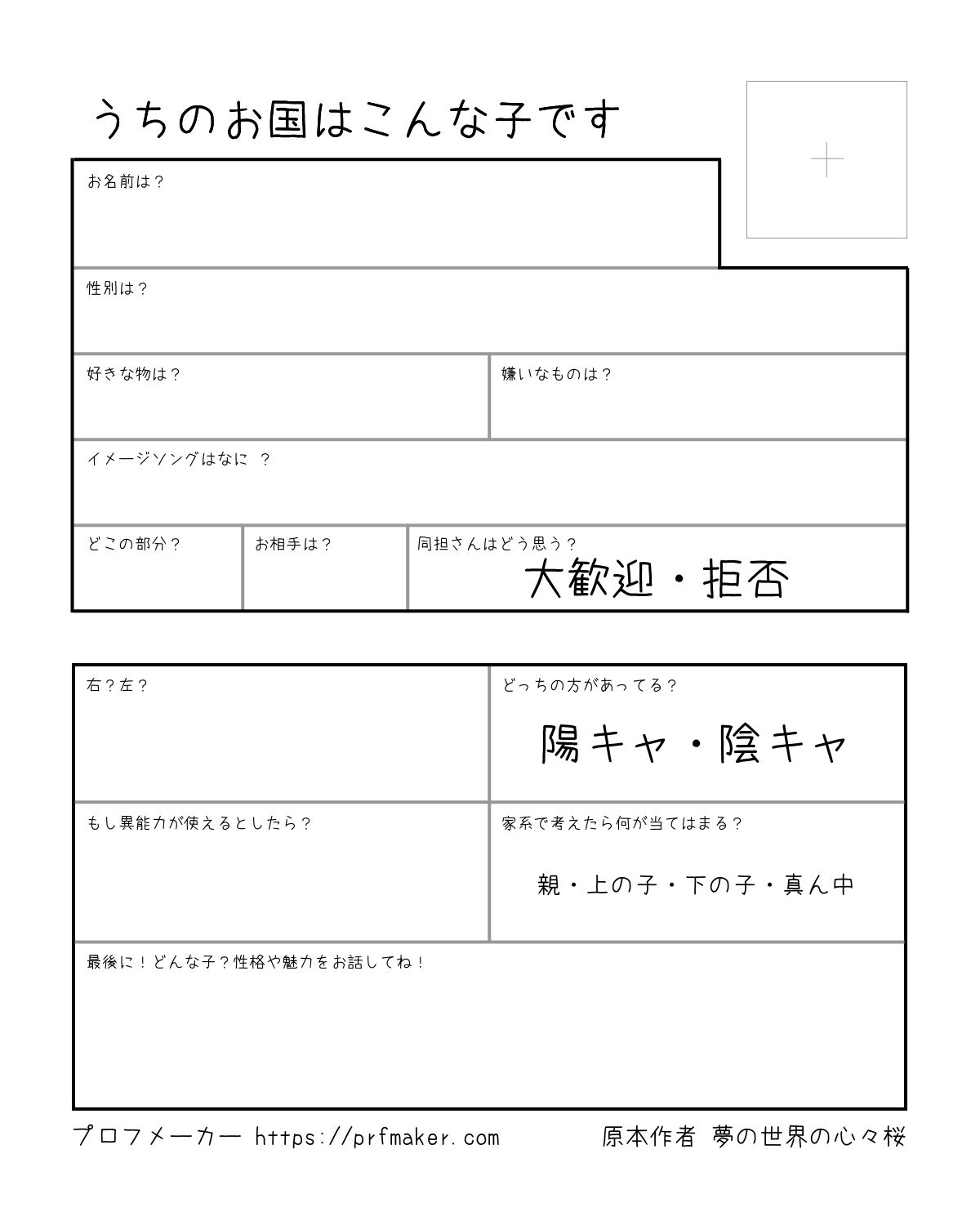 うちのお国はこんな子です

+

お名前は？

性別は？

好きな物は？

嫌いなものは？

イメージソングはなに ？

どこの部分？

お相手は？

同担さんはどう思う？
大歓迎・拒否

右？左？

どっちの方があってる？
陽キャ・陰キャ

もし異能力が使えるとしたら？

家系で考えたら何が当てはまる？
親・上の子・下の子・真ん中

最後に！どんな子？性格や魅力をお話してね！

プロフメーカー https://prfmaker.com

原本作者 夢の世界の心々桜